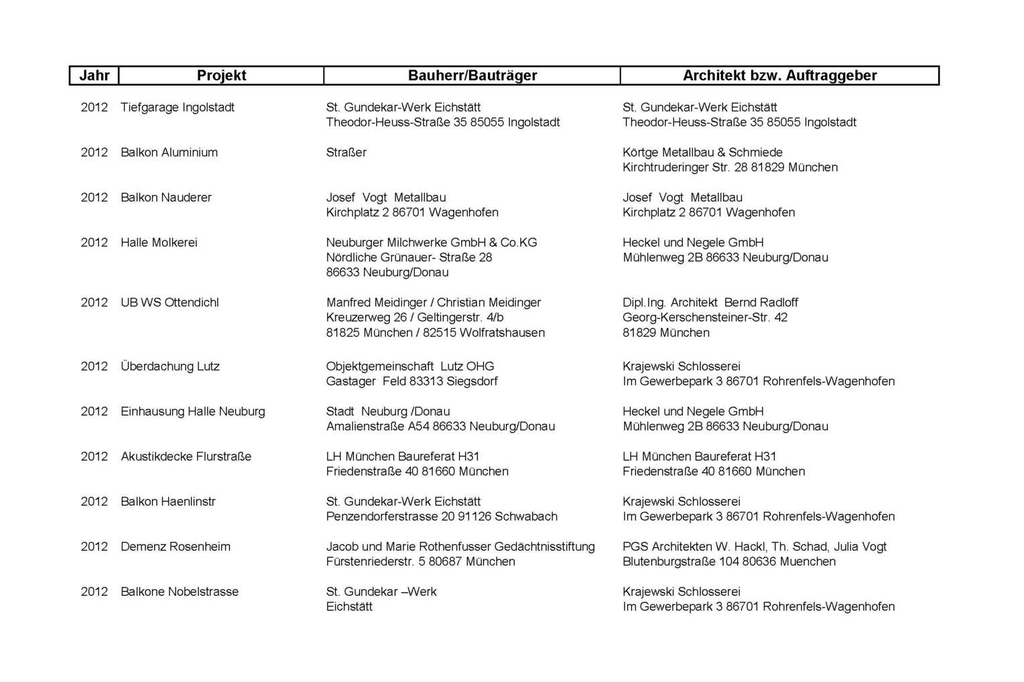 | Jahr | Projekt | Bauherr/Bauträger | Architekt bzw. Auftraggeber |
|---|---|---|---|
| 2012 | Tiefgarage Ingolstadt | St. Gundekar-Werk Eichstätt Theodor-Heuss-Straße 35 85055 Ingolstadt | St. Gundekar-Werk Eichstätt Theodor-Heuss-Straße 35 85055 Ingolstadt |
| 2012 | Balkon Aluminium | Straßer | Körtge Metallbau & Schmiede Kirchtruderinger Str. 28 81829 München |
| 2012 | Balkon Nauderer | Josef Vogt Metallbau Kirchplatz 2 86701 Wagenhofen | Josef Vogt Metallbau Kirchplatz 2 86701 Wagenhofen |
| 2012 | Halle Molkerei | Neuburger Milchwerke GmbH & Co.KG Nördliche Grünauer- Straße 28 86633 Neuburg/Donau | Heckel und Negele GmbH Mühlenweg 2B 86633 Neuburg/Donau |
| 2012 | UB WS Ottendichl | Manfred Meidinger / Christian Meidinger Kreuzerweg 26 / Geltingerstr. 4/b 81825 München / 82515 Wolfratshausen | Dipl.Ing. Architekt Bernd Radloff Georg-Kerschensteiner-Str. 42 81829 München |
| 2012 | Überdachung Lutz | Objektgemeinschaft Lutz OHG Gastager Feld 83313 Siegsdorf | Krajewski Schlosserei Im Gewerbepark 3 86701 Rohrenfels-Wagenhofen |
| 2012 | Einhausung Halle Neuburg | Stadt Neuburg /Donau Amalienstraße A54 86633 Neuburg/Donau | Heckel und Negele GmbH Mühlenweg 2B 86633 Neuburg/Donau |
| 2012 | Akustikdecke Flurstraße | LH München Baureferat H31 Friedenstraße 40 81660 München | LH München Baureferat H31 Friedenstraße 40 81660 München |
| 2012 | Balkon Haenlinstr | St. Gundekar-Werk Eichstätt Penzendorferstrasse 20 91126 Schwabach | Krajewski Schlosserei Im Gewerbepark 3 86701 Rohrenfels-Wagenhofen |
| 2012 | Demenz Rosenheim | Jacob und Marie Rothenfusser Gedächtnisstiftung Fürstenriederstr. 5 80687 München | PGS Architekten W. Hackl, Th. Schad, Julia Vogt Blutenburgstraße 104 80636 Muenchen |
| 2012 | Balkone Nobelstrasse | St. Gundekar –Werk Eichstätt | Krajewski Schlosserei Im Gewerbepark 3 86701 Rohrenfels-Wagenhofen |